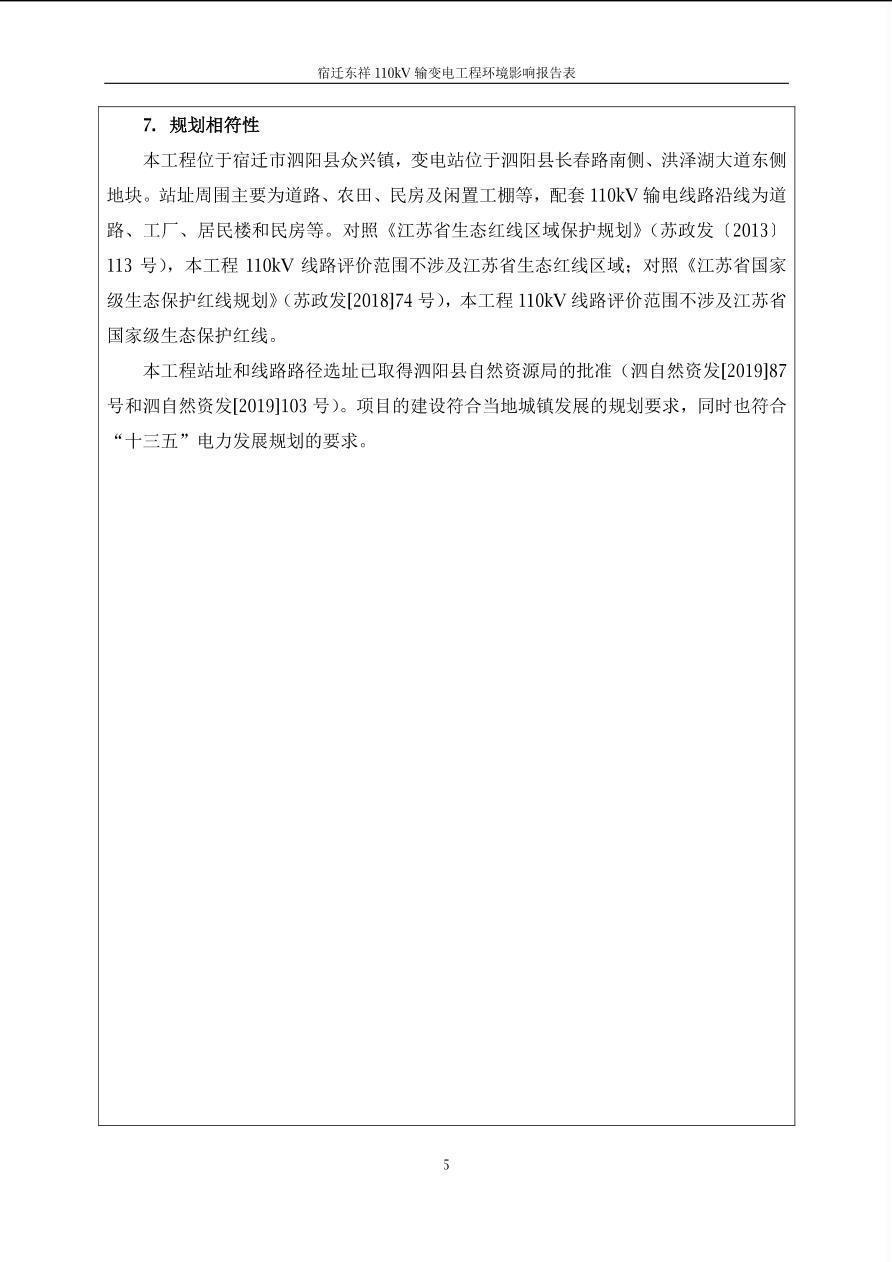 宿迁东祥 110kV 输变电工程环境影响报告表

7. 规划相符性

本工程位于宿迁市泗阳县众兴镇，变电站位于泗阳县长春路南侧、洪泽湖大道东侧地块。站址周围主要为道路、农田、民房及闲置工棚等，配套 110kV 输电线路沿线为道路、工厂、居民楼和民房等。对照《江苏省生态红线区域保护规划》（苏政发〔2013〕113 号），本工程 110kV 线路评价范围不涉及江苏省生态红线区域；对照《江苏省国家级生态保护红线规划》（苏政发[2018]74 号），本工程 110kV 线路评价范围不涉及江苏省国家级生态保护红线。

本工程站址和线路路径选址已取得泗阳县自然资源局的批准（泗自然资发[2019]87 号和泗自然资发[2019]103 号）。项目的建设符合当地城镇发展的规划要求，同时也符合“十三五”电力发展规划的要求。

5